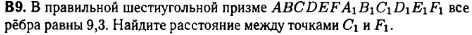 **B9.** В правильной шестиугольной призме $ABCDEFA_1B_1C_1D_1E_1F_1$ все рёбра равны 9,3. Найдите расстояние между точками $C_1$ и $F_1$.